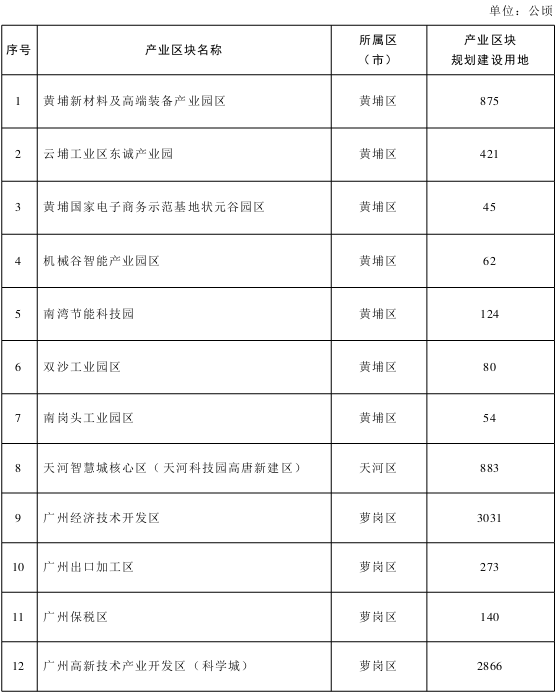 单位：公顷

| 序号 | 产业区块名称 | 所属区（市） | 产业区块规划建设用地 |
|---|---|---|---|
| 1 | 黄埔新材料及高端装备产业园区 | 黄埔区 | 875 |
| 2 | 云埔工业区东诚产业园 | 黄埔区 | 421 |
| 3 | 黄埔国家电子商务示范基地状元谷园区 | 黄埔区 | 45 |
| 4 | 机械谷智能产业园区 | 黄埔区 | 62 |
| 5 | 南湾节能科技园 | 黄埔区 | 124 |
| 6 | 双沙工业园区 | 黄埔区 | 80 |
| 7 | 南岗头工业园区 | 黄埔区 | 54 |
| 8 | 天河智慧城核心区（天河科技园高唐新建区） | 天河区 | 883 |
| 9 | 广州经济技术开发区 | 萝岗区 | 3031 |
| 10 | 广州出口加工区 | 萝岗区 | 273 |
| 11 | 广州保税区 | 萝岗区 | 140 |
| 12 | 广州高新技术产业开发区（科学城） | 萝岗区 | 2866 |